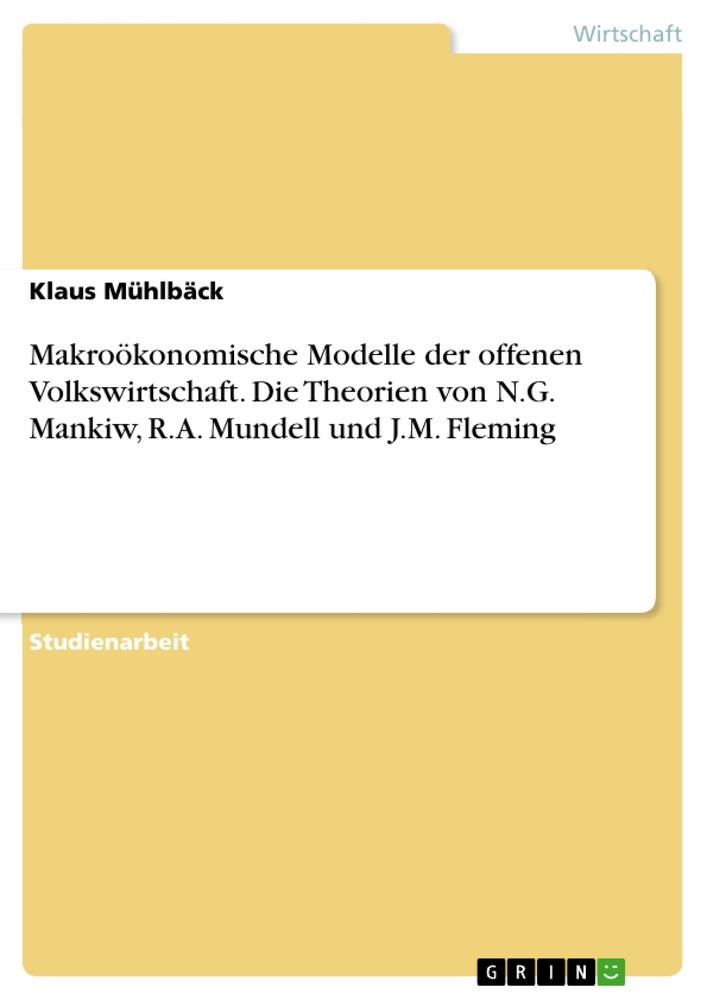 Wirtschaft

Klaus Mühlbäck

Makroökonomische Modelle der offenen Volkswirtschaft. Die Theorien von N.G. Mankiw, R.A. Mundell und J.M. Fleming

Studienarbeit

GRIN